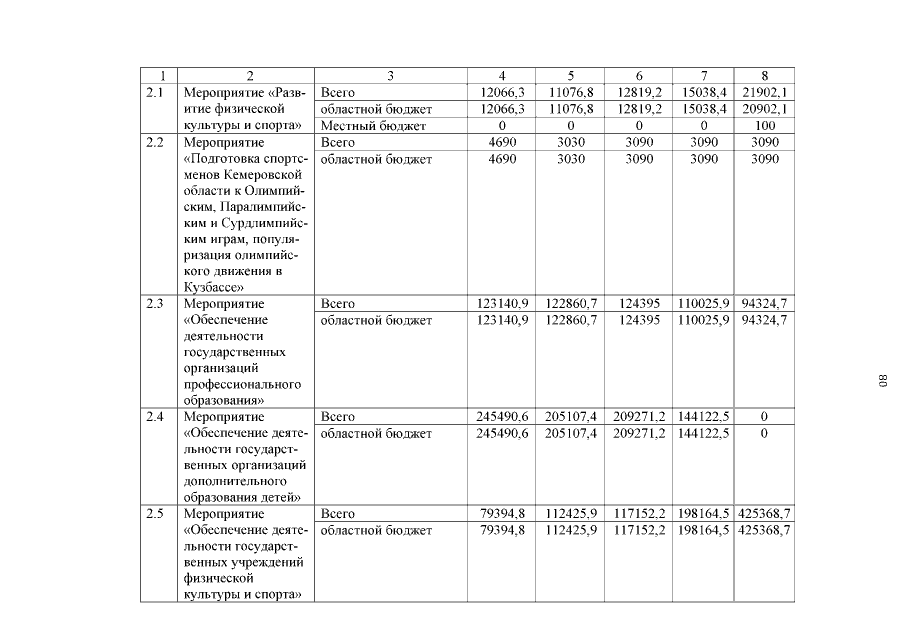 | 1 | 2 | 3 | 4 | 5 | 6 | 7 | 8 |
|---|---|---|---|---|---|---|---|
| 2.1 | Мероприятие «Развитие физической культуры и спорта» | Всего | 12066,3 | 11076,8 | 12819,2 | 15038,4 | 21902,1 |
| | | областной бюджет | 12066,3 | 11076,8 | 12819,2 | 15038,4 | 20902,1 |
| | | Местный бюджет | 0 | 0 | 0 | 0 | 100 |
| 2.2 | Мероприятие «Подготовка спортсменов Кемеровской области к Олимпийским, Паралимпийским и Сурдлимпийским играм, популяризация олимпийского движения в Кузбассе» | Всего | 4690 | 3030 | 3090 | 3090 | 3090 |
| | | областной бюджет | 4690 | 3030 | 3090 | 3090 | 3090 |
| 2.3 | Мероприятие «Обеспечение деятельности государственных организаций профессионального образования» | Всего | 123140,9 | 122860,7 | 124395 | 110025,9 | 94324,7 |
| | | областной бюджет | 123140,9 | 122860,7 | 124395 | 110025,9 | 94324,7 |
| 2.4 | Мероприятие «Обеспечение деятельности государственных организаций дополнительного образования детей» | Всего | 245490,6 | 205107,4 | 209271,2 | 144122,5 | 0 |
| | | областной бюджет | 245490,6 | 205107,4 | 209271,2 | 144122,5 | 0 |
| 2.5 | Мероприятие «Обеспечение деятельности государственных учреждений физической культуры и спорта» | Всего | 79394,8 | 112425,9 | 117152,2 | 198164,5 | 425368,7 |
| | | областной бюджет | 79394,8 | 112425,9 | 117152,2 | 198164,5 | 425368,7 |

80